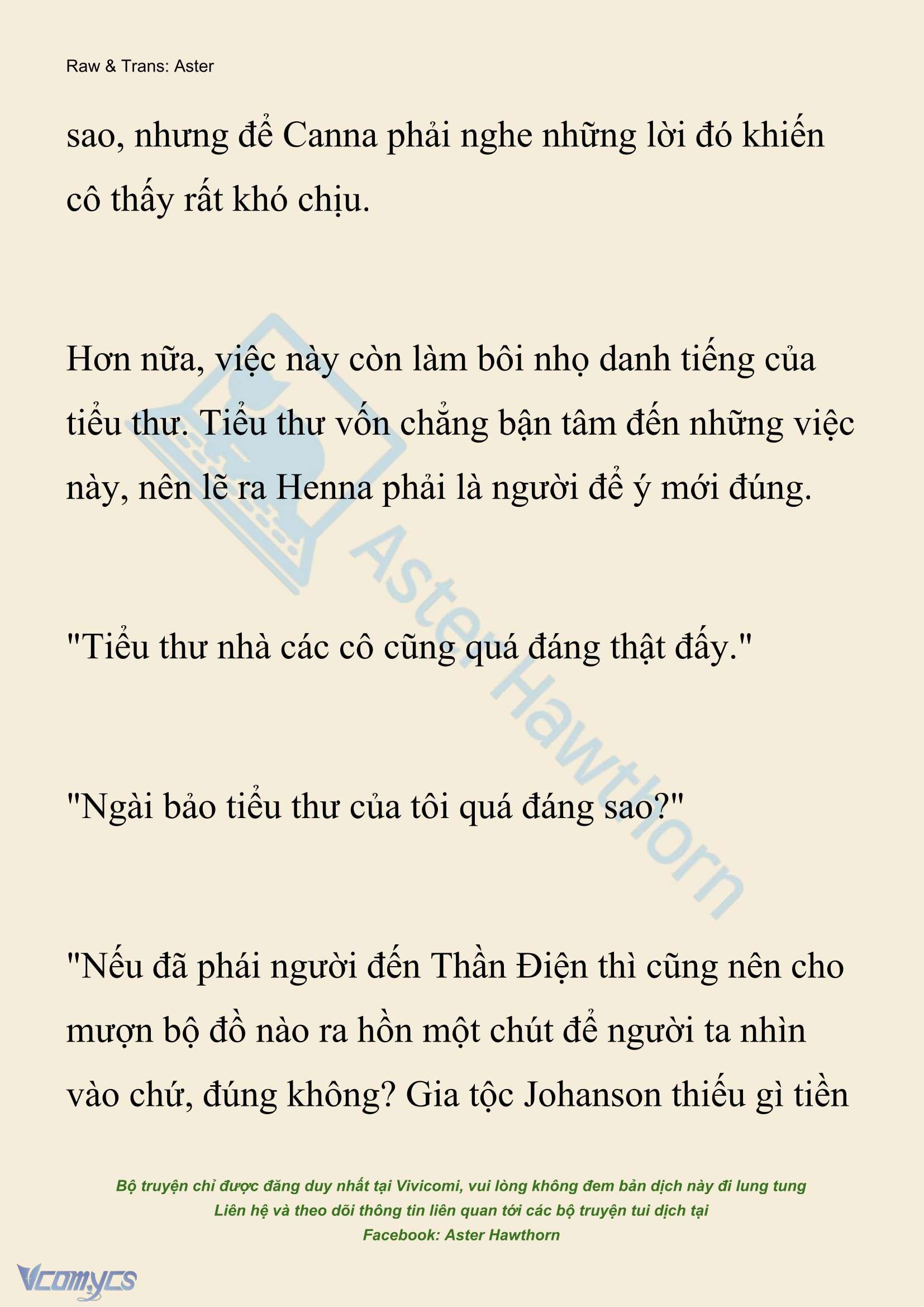 Raw & Trans: Aster

sao, nhưng để Canna phải nghe những lời đó khiến cô thấy rất khó chịu.

Hơn nữa, việc này còn làm bôi nhọ danh tiếng của tiểu thư. Tiểu thư vốn chẳng bận tâm đến những việc này, nên lẽ ra Henna phải là người để ý mới đúng.

"Tiểu thư nhà các cô cũng quá đáng thật đấy."

"Ngài bảo tiểu thư của tôi quá đáng sao?"

"Nếu đã phái người đến Thần Điện thì cũng nên cho mượn bộ đồ nào ra hồn một chút để người ta nhìn vào chứ, đúng không? Gia tộc Johanson thiếu gì tiền

Aster Hawthorn

Bộ truyện chỉ được đăng duy nhất tại Vivicomi, vui lòng không đem bản dịch này đi lung tung
Liên hệ và theo dõi thông tin liên quan tới các bộ truyện tui dịch tại
Facebook: Aster Hawthorn

Vcomycs